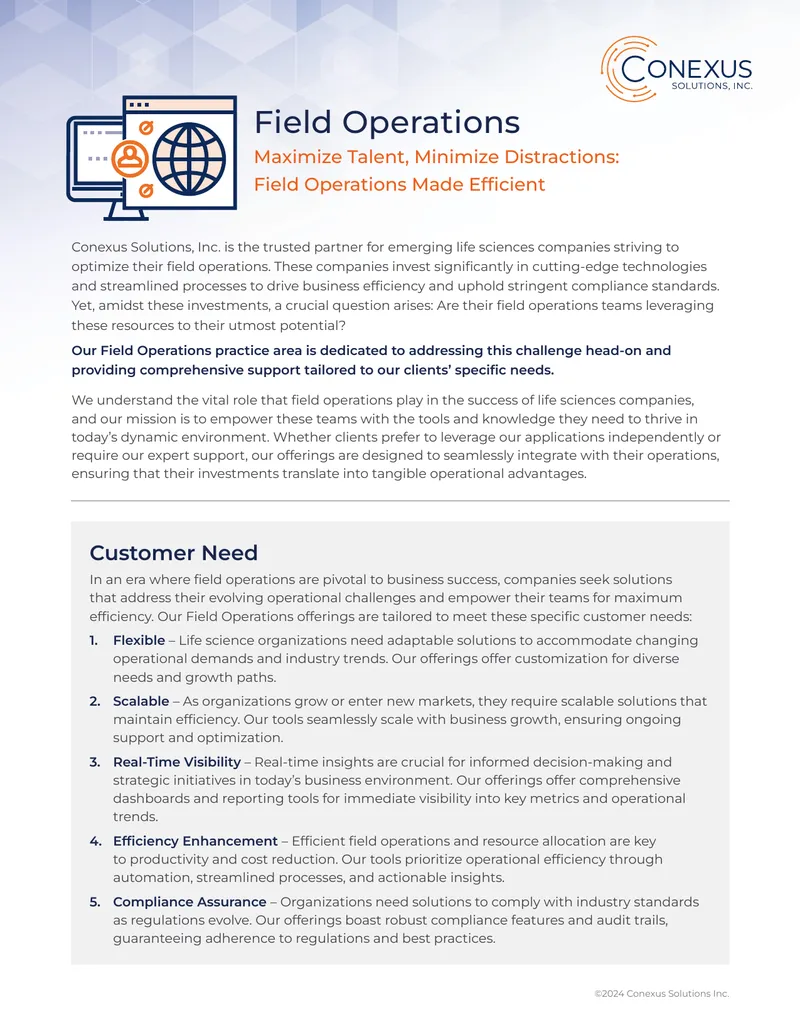 CONEXUS
SOLUTIONS, INC.

Field Operations

Maximize Talent, Minimize Distractions: Field Operations Made Efficient

Conexus Solutions, Inc. is the trusted partner for emerging life sciences companies striving to optimize their field operations. These companies invest significantly in cutting-edge technologies and streamlined processes to drive business efficiency and uphold stringent compliance standards. Yet, amidst these investments, a crucial question arises: Are their field operations teams leveraging these resources to their utmost potential?

Our Field Operations practice area is dedicated to addressing this challenge head-on and providing comprehensive support tailored to our clients' specific needs.

We understand the vital role that field operations play in the success of life sciences companies, and our mission is to empower these teams with the tools and knowledge they need to thrive in today's dynamic environment. Whether clients prefer to leverage our applications independently or require our expert support, our offerings are designed to seamlessly integrate with their operations, ensuring that their investments translate into tangible operational advantages.

Customer Need

In an era where field operations are pivotal to business success, companies seek solutions that address their evolving operational challenges and empower their teams for maximum efficiency. Our Field Operations offerings are tailored to meet these specific customer needs:

1. Flexible – Life science organizations need adaptable solutions to accommodate changing operational demands and industry trends. Our offerings offer customization for diverse needs and growth paths.

2. Scalable – As organizations grow or enter new markets, they require scalable solutions that maintain efficiency. Our tools seamlessly scale with business growth, ensuring ongoing support and optimization.

3. Real-Time Visibility – Real-time insights are crucial for informed decision-making and strategic initiatives in today's business environment. Our offerings offer comprehensive dashboards and reporting tools for immediate visibility into key metrics and operational trends.

4. Efficiency Enhancement – Efficient field operations and resource allocation are key to productivity and cost reduction. Our tools prioritize operational efficiency through automation, streamlined processes, and actionable insights.

5. Compliance Assurance – Organizations need solutions to comply with industry standards as regulations evolve. Our offerings boast robust compliance features and audit trails, guaranteeing adherence to regulations and best practices.

©2024 Conexus Solutions Inc.